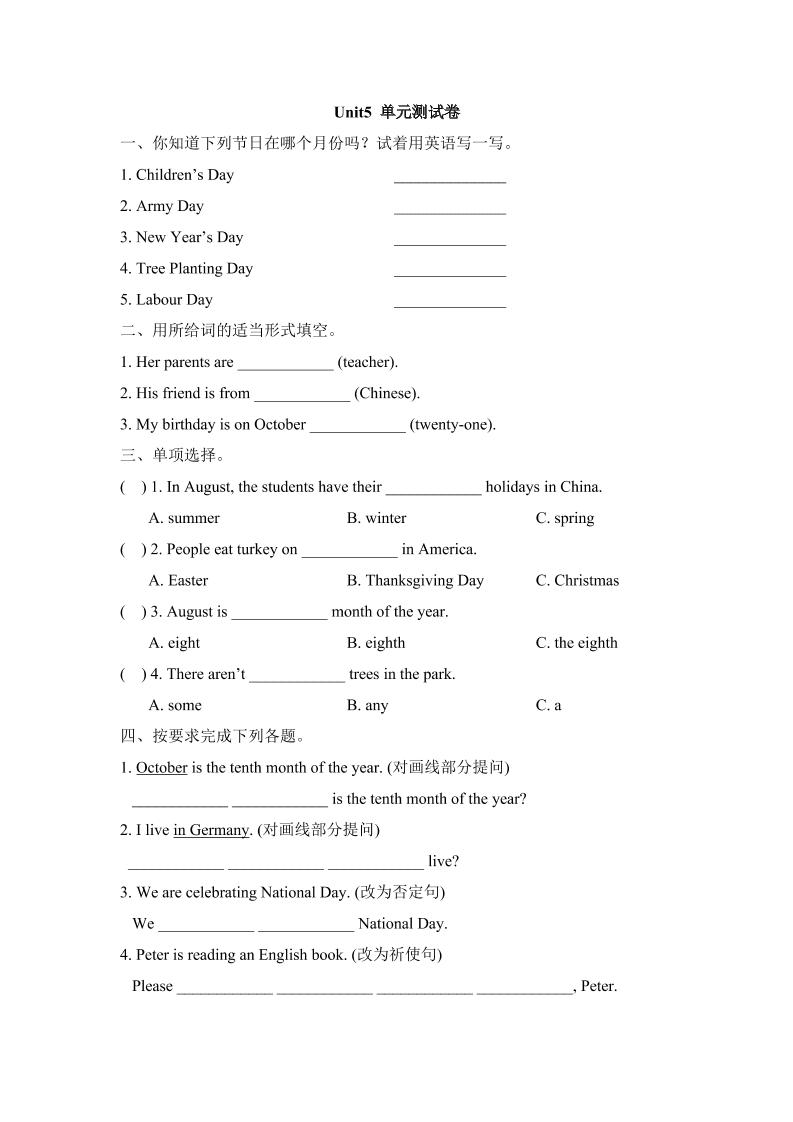 Unit5 单元测试卷

一、你知道下列节日在哪个月份吗？试着用英语写一写。

1. Children’s Day ______________

2. Army Day ______________

3. New Year’s Day ______________

4. Tree Planting Day ______________

5. Labour Day ______________

二、用所给词的适当形式填空。

1. Her parents are ____________ (teacher).

2. His friend is from ____________ (Chinese).

3. My birthday is on October ____________ (twenty-one).

三、单项选择。

( ) 1. In August, the students have their ____________ holidays in China.

A. summer B. winter C. spring

( ) 2. People eat turkey on ____________ in America.

A. Easter B. Thanksgiving Day C. Christmas

( ) 3. August is ____________ month of the year.

A. eight B. eighth C. the eighth

( ) 4. There aren’t ____________ trees in the park.

A. some B. any C. a

四、按要求完成下列各题。

1. October is the tenth month of the year. (对画线部分提问)

____________ ____________ is the tenth month of the year?

2. I live in Germany. (对画线部分提问)

____________ ____________ ____________ live?

3. We are celebrating National Day. (改为否定句)

We ____________ ____________ National Day.

4. Peter is reading an English book. (改为祈使句)

Please ____________ ____________ ____________ ____________, Peter.